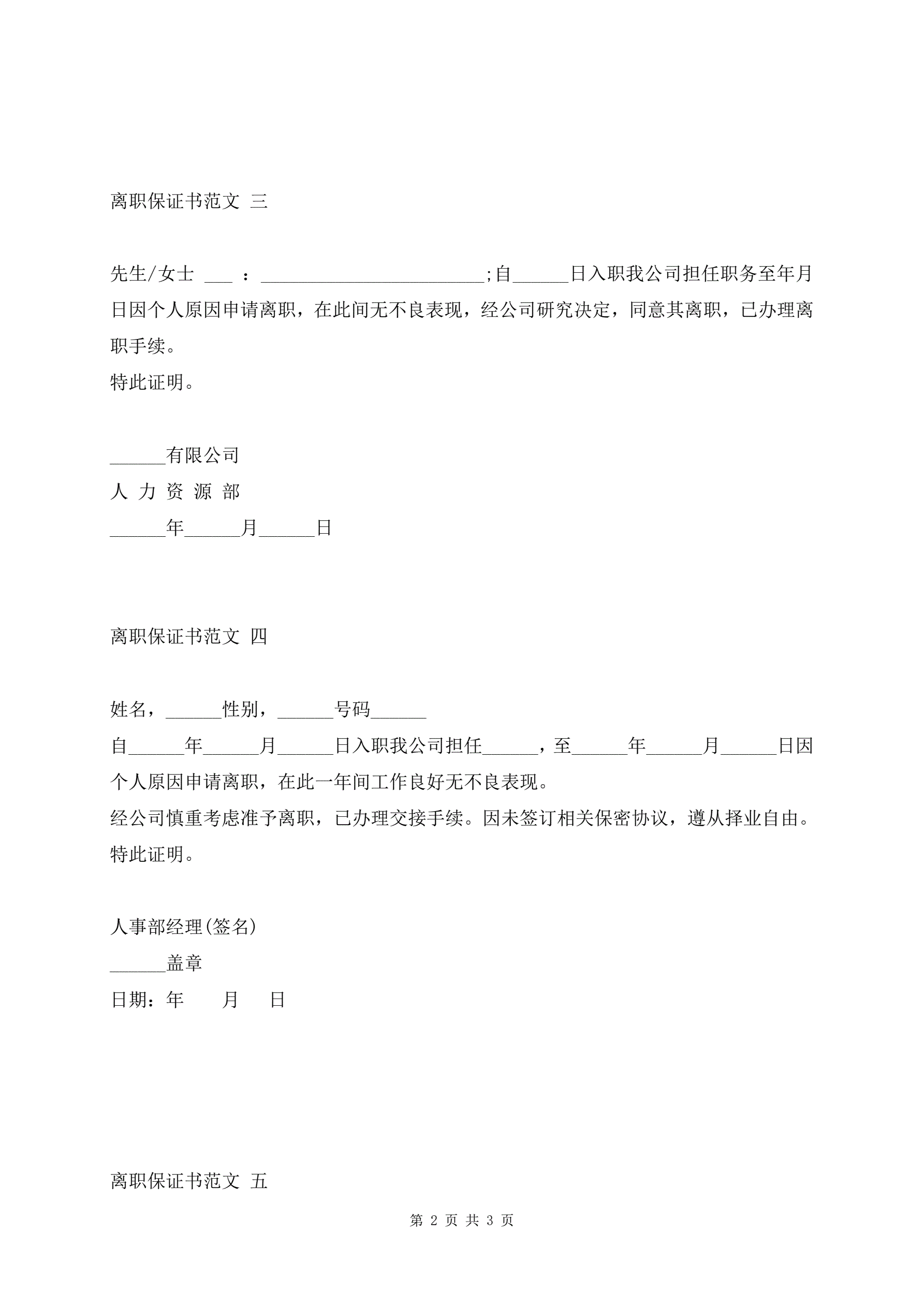 离职保证书范文 三

先生/女士 ___ ：________________________;自______日入职我公司担任职务至年月日因个人原因申请离职，在此间无不良表现，经公司研究决定，同意其离职，已办理离职手续。
特此证明。

______有限公司
人 力 资 源 部
______年______月______日

离职保证书范文 四

姓名，______性别，______号码______
自______年______月______日入职我公司担任______，至______年______月______日因个人原因申请离职，在此一年间工作良好无不良表现。
经公司慎重考虑准予离职，已办理交接手续。因未签订相关保密协议，遵从择业自由。
特此证明。

人事部经理(签名)
______盖章
日期：年 月 日

离职保证书范文 五

第 2 页 共 3 页